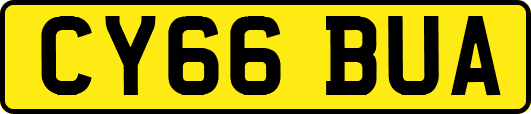 CY66 BUA